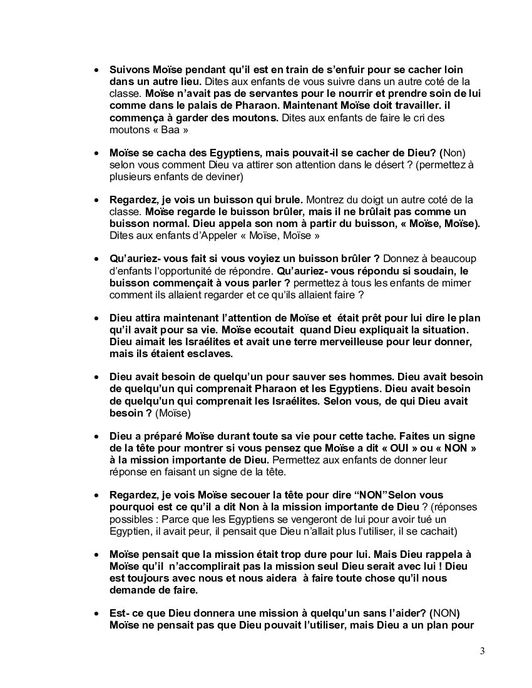 • Suivons Moïse pendant qu'il est en train de s'enfuir pour se cacher loin dans un autre lieu. Dites aux enfants de vous suivre dans un autre coté de la classe. Moïse n'avait pas de servantes pour le nourrir et prendre soin de lui comme dans le palais de Pharaon. Maintenant Moïse doit travailler. il commença à garder des moutons. Dites aux enfants de faire le cri des moutons « Baa »

• Moïse se cacha des Egyptiens, mais pouvait-il se cacher de Dieu? (Non) selon vous comment Dieu va attirer son attention dans le désert ? (permettez à plusieurs enfants de deviner)

• Regardez, je vois un buisson qui brule. Montrez du doigt un autre coté de la classe. Moïse regarde le buisson brûler, mais il ne brûlait pas comme un buisson normal. Dieu appela son nom à partir du buisson, « Moïse, Moïse). Dites aux enfants d'Appeler « Moïse, Moïse »

• Qu'auriez- vous fait si vous voyiez un buisson brûler ? Donnez à beaucoup d'enfants l'opportunité de répondre. Qu'auriez- vous répondu si soudain, le buisson commençait à vous parler ? permettez à tous les enfants de mimer comment ils allaient regarder et ce qu'ils allaient faire ?

• Dieu attira maintenant l'attention de Moïse et était prêt pour lui dire le plan qu'il avait pour sa vie. Moïse ecoutait quand Dieu expliquait la situation. Dieu aimait les Israélites et avait une terre merveilleuse pour leur donner, mais ils étaient esclaves.

• Dieu avait besoin de quelqu'un pour sauver ses hommes. Dieu avait besoin de quelqu'un qui comprenait Pharaon et les Egyptiens. Dieu avait besoin de quelqu'un qui comprenait les Israélites. Selon vous, de qui Dieu avait besoin ? (Moïse)

• Dieu a préparé Moïse durant toute sa vie pour cette tache. Faites un signe de la tête pour montrer si vous pensez que Moïse a dit « OUI » ou « NON » à la mission importante de Dieu. Permettez aux enfants de donner leur réponse en faisant un signe de la tête.

• Regardez, je vois Moïse secouer la tête pour dire "NON"Selon vous pourquoi est ce qu'il a dit Non à la mission importante de Dieu ? (réponses possibles : Parce que les Egyptiens se vengeront de lui pour avoir tué un Egyptien, il avait peur, il pensait que Dieu n'allait plus l'utiliser, il se cachait)

• Moïse pensait que la mission était trop dure pour lui. Mais Dieu rappela à Moïse qu'il n'accomplirait pas la mission seul Dieu serait avec lui ! Dieu est toujours avec nous et nous aidera à faire toute chose qu'il nous demande de faire.

• Est- ce que Dieu donnera une mission à quelqu'un sans l'aider? (NON) Moïse ne pensait pas que Dieu pouvait l'utiliser, mais Dieu a un plan pour

3